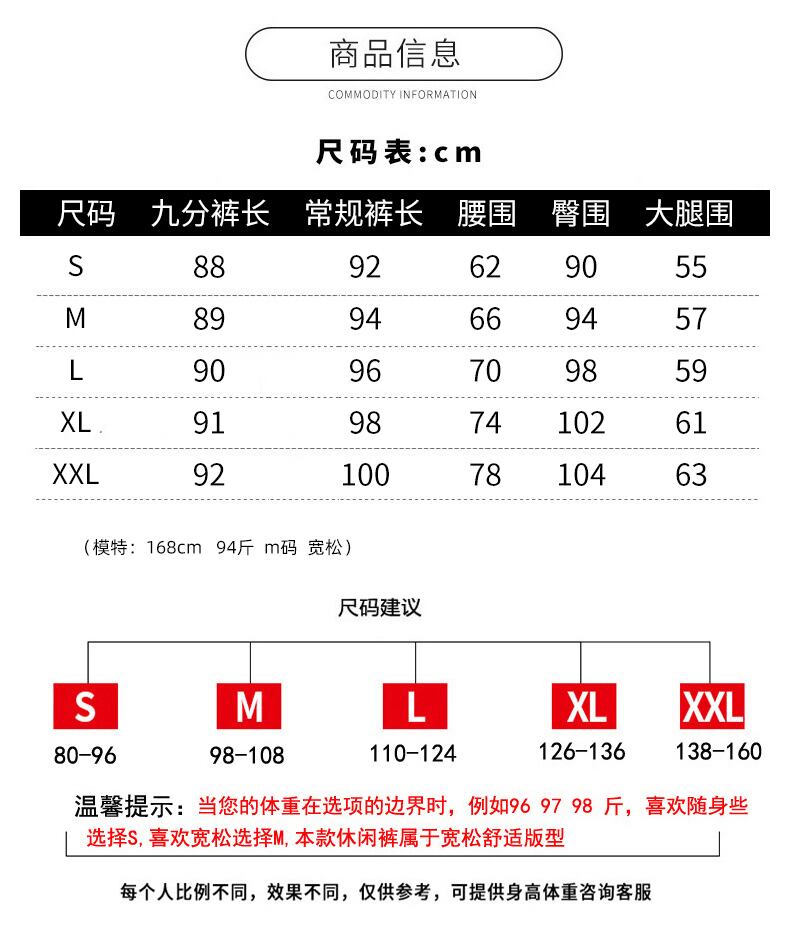 商品信息

COMMODITY INFORMATION

尺码表：cm

| 尺码 | 九分裤长 | 常规裤长 | 腰围 | 臀围 | 大腿围 |
|---|---|---|---|---|---|
| S | 88 | 92 | 62 | 90 | 55 |
| M | 89 | 94 | 66 | 94 | 57 |
| L | 90 | 96 | 70 | 98 | 59 |
| XL | 91 | 98 | 74 | 102 | 61 |
| XXL | 92 | 100 | 78 | 104 | 63 |

（模特：168cm 94斤 m码 宽松）

尺码建议

S
80-96

M
98-108

L
110-124

XL
126-136

XXL
138-160

温馨提示：当您的体重在选项的边界时，例如96 97 98 斤，喜欢随身些选择S，喜欢宽松选择M，本款休闲裤属于宽松舒适版型

每个人比例不同，效果不同，仅供参考，可提供身高体重咨询客服